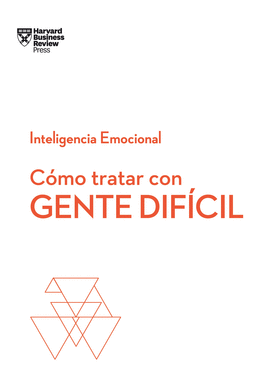 Harvard Business Review Press

Inteligencia Emocional

Cómo tratar con
GENTE DIFÍCIL